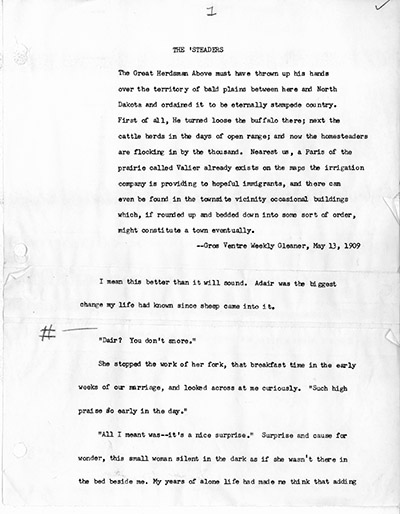 1

THE 'STEADERS

The Great Herdsman Above must have thrown up his hands over the territory of bald plains between here and North Dakota and ordained it to be eternally stampede country. First of all, He turned loose the buffalo there; next the cattle herds in the days of open range; and now the homesteaders are flocking in by the thousand. Nearest us, a Paris of the prairie called Valier already exists on the maps the irrigation company is providing to hopeful immigrants, and there can even be found in the townsite vicinity occasional buildings which, if rounded up and bedded down into some sort of order, might constitute a town eventually.

--Gros Ventre Weekly Gleaner, May 13, 1909

I mean this better than it will sound. Adair was the biggest change my life had known since sheep came into it.

#

"Dair? You don't snore."

She stopped the work of her fork, that breakfast time in the early weeks of our marriage, and looked across at me curiously. "Such high praise so early in the day."

"All I meant was--it's a nice surprise." Surprise and cause for wonder, this small woman silent in the dark as if she wasn't there in the bed beside me. My years of alone life had made me think that adding